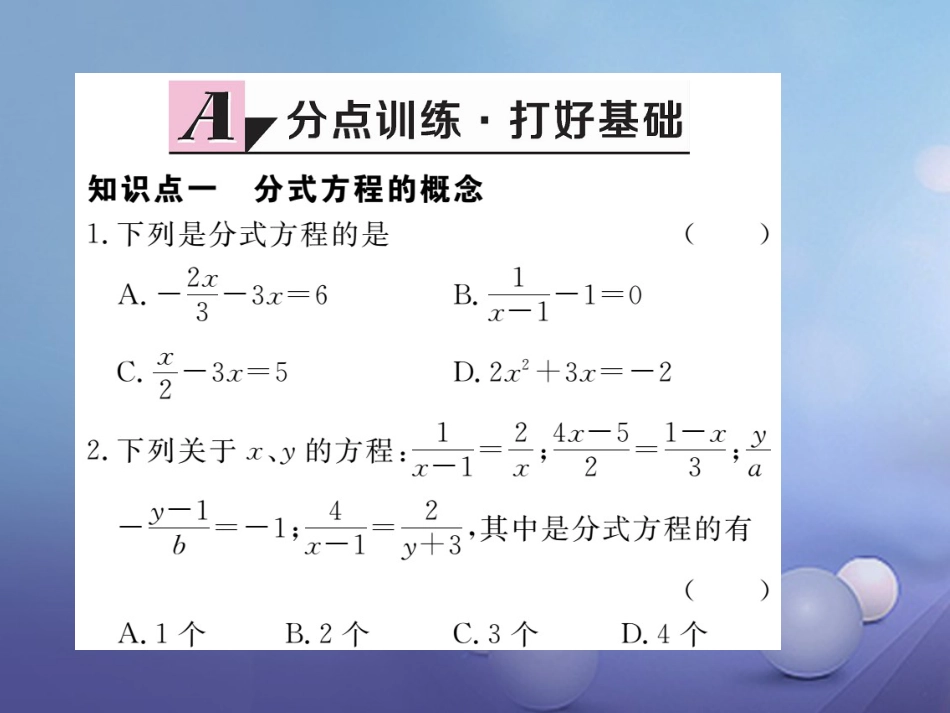 A 分点训练 · 打好基础

知识点一 分式方程的概念

1. 下列是分式方程的是 ( )

A. $-\frac{2x}{3}-3x=6$ B. $\frac{1}{x-1}-1=0$

C. $\frac{x}{2}-3x=5$ D. $2x^2+3x=-2$

2. 下列关于 $x$、$y$ 的方程：$\frac{1}{x-1}=\frac{2}{x}$；$\frac{4x-5}{2}=\frac{1-x}{3}$；$\frac{y}{a}-\frac{y-1}{b}=-1$；$\frac{4}{x-1}=\frac{2}{y+3}$，其中是分式方程的有 ( )

A. 1 个 B. 2 个 C. 3 个 D. 4 个